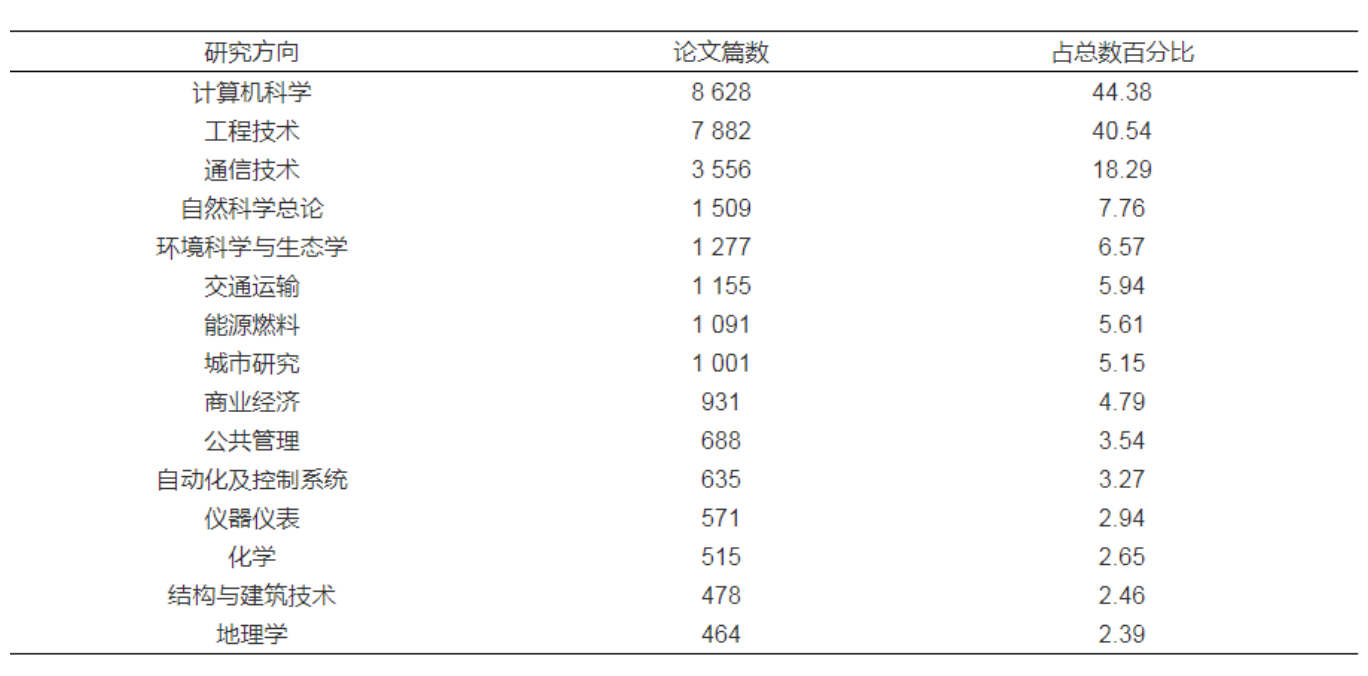 | 研究方向 | 论文篇数 | 占总数百分比 |
|---|---|---|
| 计算机科学 | 8 628 | 44.38 |
| 工程技术 | 7 882 | 40.54 |
| 通信技术 | 3 556 | 18.29 |
| 自然科学总论 | 1 509 | 7.76 |
| 环境科学与生态学 | 1 277 | 6.57 |
| 交通运输 | 1 155 | 5.94 |
| 能源燃料 | 1 091 | 5.61 |
| 城市研究 | 1 001 | 5.15 |
| 商业经济 | 931 | 4.79 |
| 公共管理 | 688 | 3.54 |
| 自动化及控制系统 | 635 | 3.27 |
| 仪器仪表 | 571 | 2.94 |
| 化学 | 515 | 2.65 |
| 结构与建筑技术 | 478 | 2.46 |
| 地理学 | 464 | 2.39 |